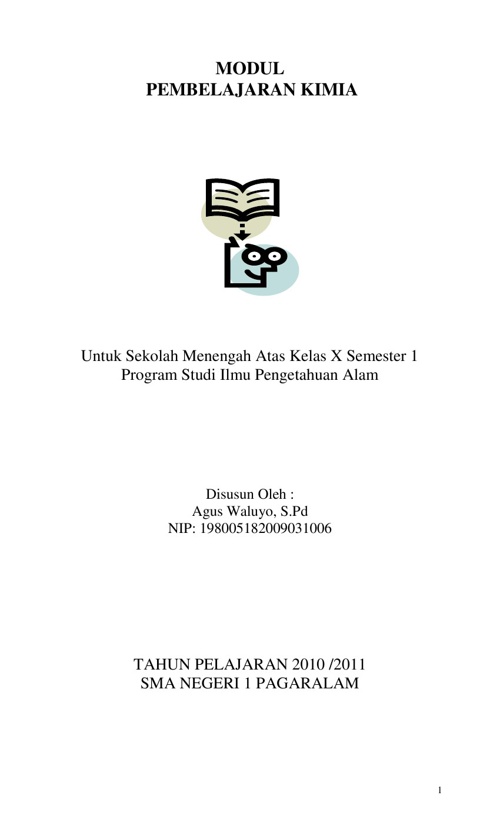 MODUL
PEMBELAJARAN KIMIA

Untuk Sekolah Menengah Atas Kelas X Semester 1
Program Studi Ilmu Pengetahuan Alam

Disusun Oleh :
Agus Waluyo, S.Pd
NIP: 198005182009031006

TAHUN PELAJARAN 2010 /2011
SMA NEGERI 1 PAGARALAM

1